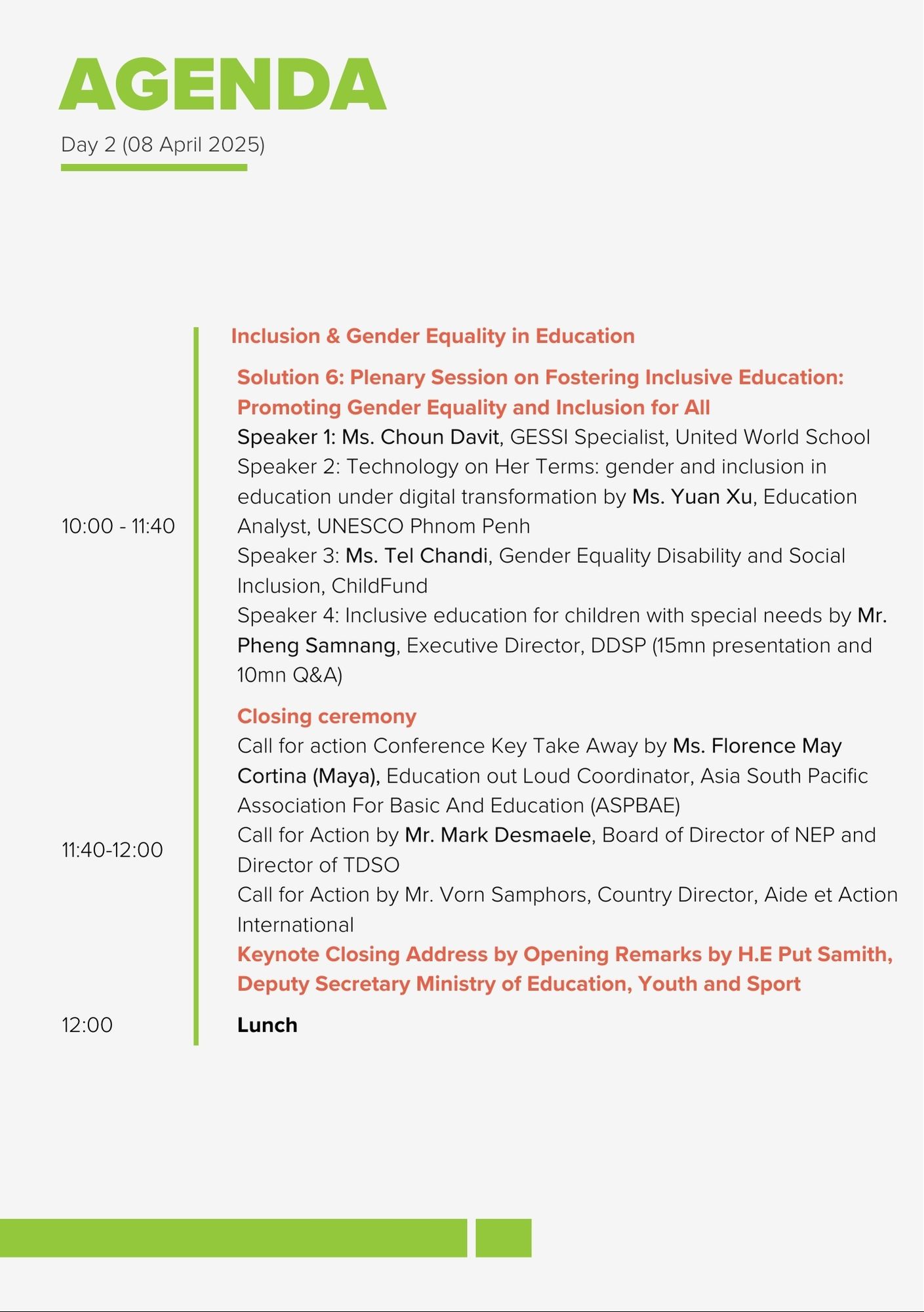 AGENDA

Day 2 (08 April 2025)

Inclusion & Gender Equality in Education

10:00 - 11:40

Solution 6: Plenary Session on Fostering Inclusive Education: Promoting Gender Equality and Inclusion for All
Speaker 1: Ms. Choun Davit, GESSI Specialist, United World School
Speaker 2: Technology on Her Terms: gender and inclusion in education under digital transformation by Ms. Yuan Xu, Education Analyst, UNESCO Phnom Penh
Speaker 3: Ms. Tel Chandi, Gender Equality Disability and Social Inclusion, ChildFund
Speaker 4: Inclusive education for children with special needs by Mr. Pheng Samnang, Executive Director, DDSP (15mn presentation and 10mn Q&A)

11:40-12:00

Closing ceremony
Call for action Conference Key Take Away by Ms. Florence May Cortina (Maya), Education out Loud Coordinator, Asia South Pacific Association For Basic And Education (ASPBAE)
Call for Action by Mr. Mark Desmaele, Board of Director of NEP and Director of TDSO
Call for Action by Mr. Vorn Samphors, Country Director, Aide et Action International
Keynote Closing Address by Opening Remarks by H.E Put Samith, Deputy Secretary Ministry of Education, Youth and Sport

12:00

Lunch